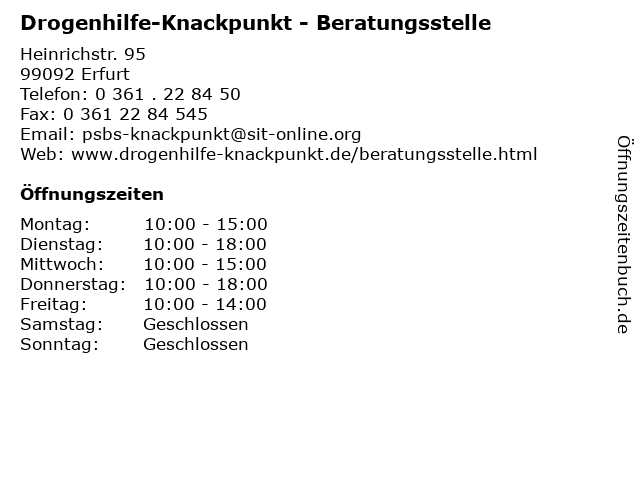 Drogenhilfe-Knackpunkt - Beratungsstelle

Heinrichstr. 95
99092 Erfurt
Telefon: 0 361 . 22 84 50
Fax: 0 361 22 84 545
Email: psbs-knackpunkt@sit-online.org
Web: www.drogenhilfe-knackpunkt.de/beratungsstelle.html

Öffnungszeiten

Montag: 10:00 - 15:00
Dienstag: 10:00 - 18:00
Mittwoch: 10:00 - 15:00
Donnerstag: 10:00 - 18:00
Freitag: 10:00 - 14:00
Samstag: Geschlossen
Sonntag: Geschlossen

Öffnungszeitenbuch.de